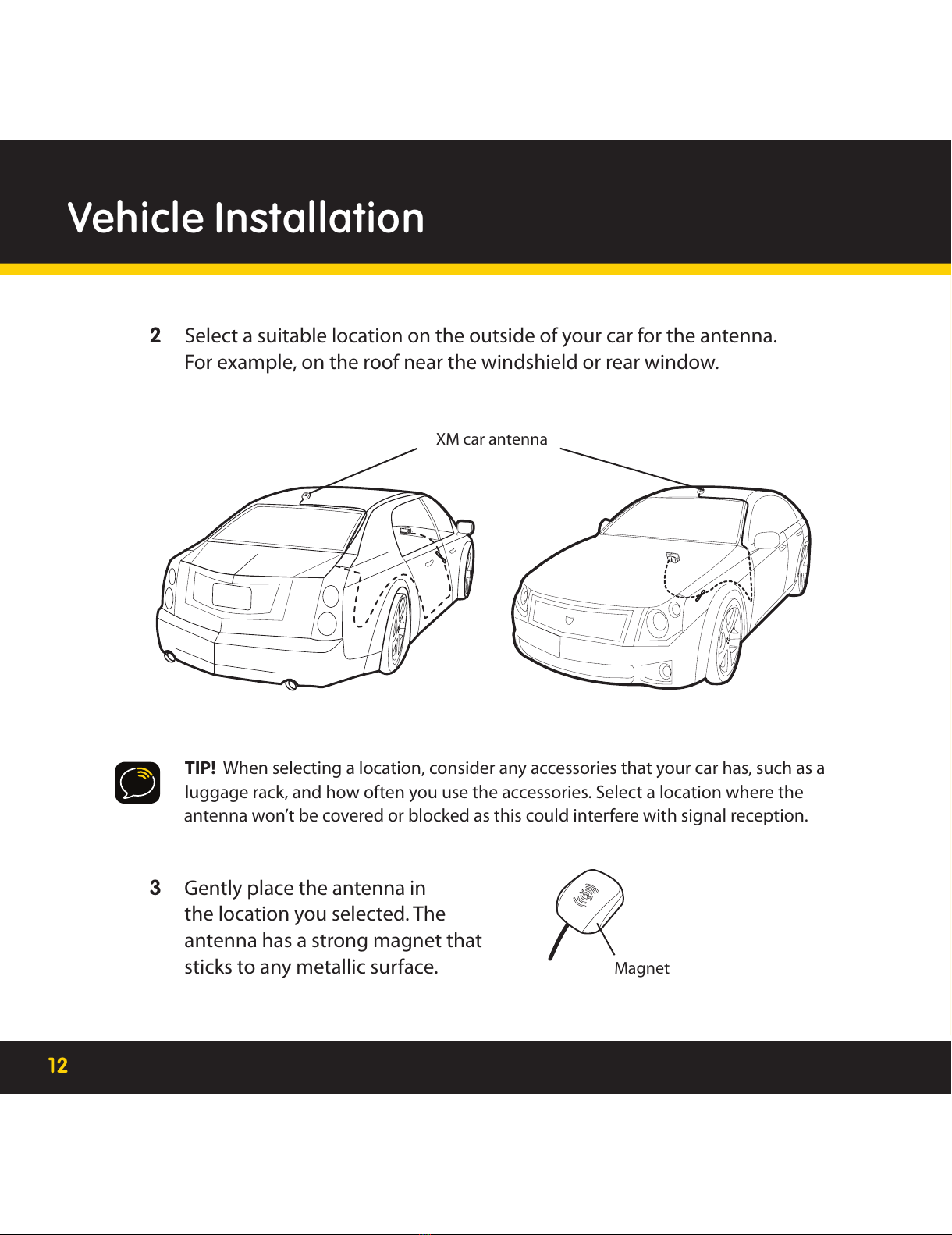 Vehicle Installation

2 Select a suitable location on the outside of your car for the antenna. For example, on the roof near the windshield or rear window.

XM car antenna

TIP! When selecting a location, consider any accessories that your car has, such as a luggage rack, and how often you use the accessories. Select a location where the antenna won't be covered or blocked as this could interfere with signal reception.

3 Gently place the antenna in the location you selected. The antenna has a strong magnet that sticks to any metallic surface.

Magnet

12